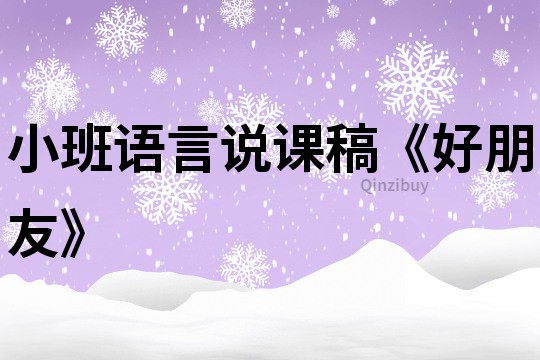 小班语言说课稿《好朋友》

Qinzibuy